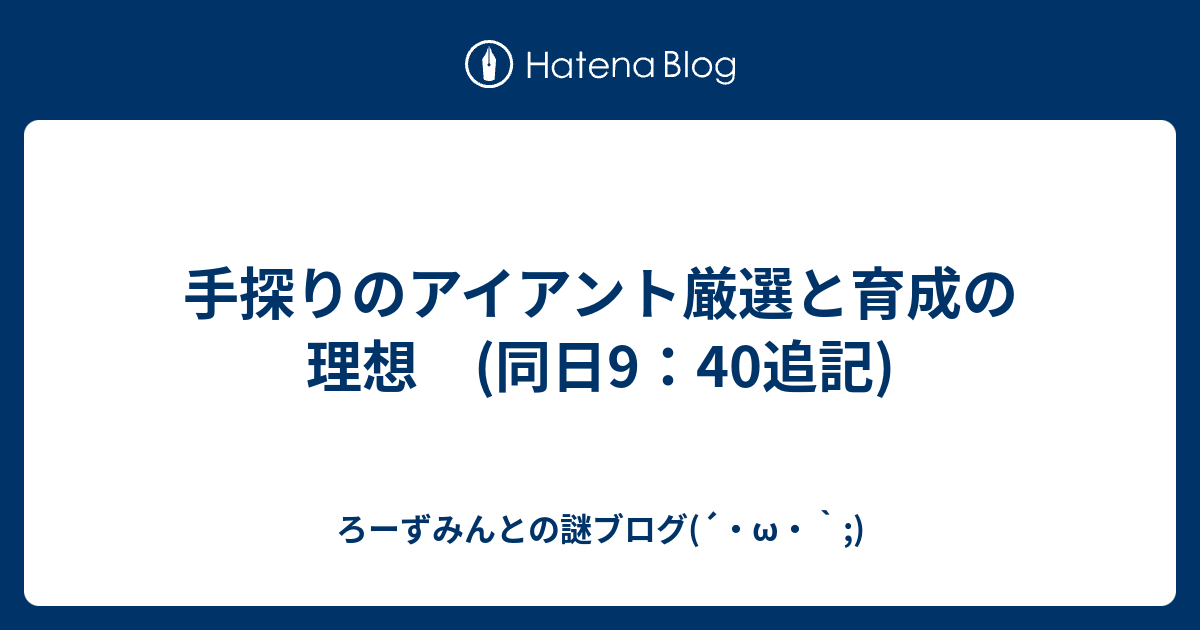 Hatena Blog

手探りのアイアント厳選と育成の理想　(同日9：40追記)

ろーずみんとの謎ブログ(´・ω・｀;)